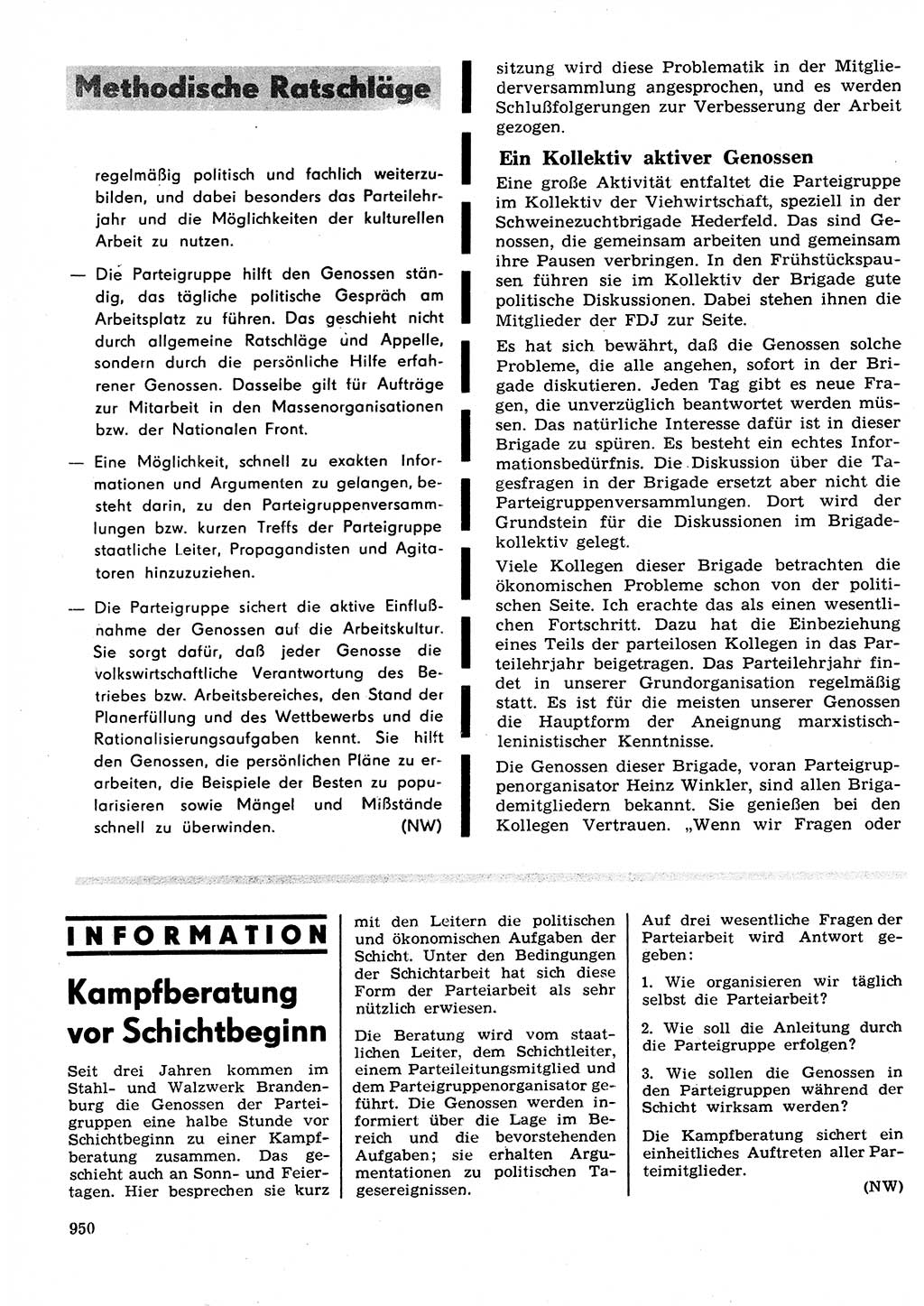 Methodische Ratschläge

regelmäßig politisch und fachlich weiterzubilden, und dabei besonders das Parteilehrjahr und die Möglichkeiten der kulturellen Arbeit zu nutzen.

— Die Parteigruppe hilft den Genossen ständig, das tägliche politische Gespräch am Arbeitsplatz zu führen. Das geschieht nicht durch allgemeine Ratschläge und Appelle, sondern durch die persönliche Hilfe erfahrener Genossen. Dasselbe gilt für Aufträge zur Mitarbeit in den Massenorganisationen bzw. der Nationalen Front.

— Eine Möglichkeit, schnell zu exakten Informationen und Argumenten zu gelangen, besteht darin, zu den Parteigruppenversammlungen bzw. kurzen Treffs der Parteigruppe staatliche Leiter, Propagandisten und Agitatoren hinzuzuziehen.

— Die Parteigruppe sichert die aktive Einflußnahme der Genossen auf die Arbeitskultur. Sie sorgt dafür, daß jeder Genosse die volkswirtschaftliche Verantwortung des Betriebes bzw. Arbeitsbereiches, den Stand der Planerfüllung und des Wettbewerbs und die Rationalisierungsaufgaben kennt. Sie hilft den Genossen, die persönlichen Pläne zu erarbeiten, die Beispiele der Besten zu popularisieren sowie Mängel und Mißstände schnell zu überwinden. (NW)

sitzung wird diese Problematik in der Mitgliederversammlung angesprochen, und es werden Schlußfolgerungen zur Verbesserung der Arbeit gezogen.

Ein Kollektiv aktiver Genossen

Eine große Aktivität entfaltet die Parteigruppe im Kollektiv der Viehwirtschaft, speziell in der Schweinezuchtbrigade Hederfeld. Das sind Genossen, die gemeinsam arbeiten und gemeinsam ihre Pausen verbringen. In den Frühstückspausen führen sie im Kollektiv der Brigade gute politische Diskussionen. Dabei stehen ihnen die Mitglieder der FDJ zur Seite.

Es hat sich bewährt, daß die Genossen solche Probleme, die alle angehen, sofort in der Brigade diskutieren. Jeden Tag gibt es neue Fragen, die unverzüglich beantwortet werden müssen. Das natürliche Interesse dafür ist in dieser Brigade zu spüren. Es besteht ein echtes Informationsbedürfnis. Die Diskussion über die Tagesfragen in der Brigade ersetzt aber nicht die Parteigruppenversammlungen. Dort wird der Grundstein für die Diskussionen im Brigadekollektiv gelegt.

Viele Kollegen dieser Brigade betrachten die ökonomischen Probleme schon von der politischen Seite. Ich erachte das als einen wesentlichen Fortschritt. Dazu hat die Einbeziehung eines Teils der parteilosen Kollegen in das Parteilehrjahr beigetragen. Das Parteilehrjahr findet in unserer Grundorganisation regelmäßig statt. Es ist für die meisten unserer Genossen die Hauptform der Aneignung marxistisch-leninistischer Kenntnisse.

Die Genossen dieser Brigade, voran Parteigruppenorganisator Heinz Winkler, sind allen Brigademitgliedern bekannt. Sie genießen bei den Kollegen Vertrauen. „Wenn wir Fragen oder

INFORMATION

Kampfberatung vor Schichtbeginn

Seit drei Jahren kommen im Stahl- und Walzwerk Brandenburg die Genossen der Parteigruppen eine halbe Stunde vor Schichtbeginn zu einer Kampfberatung zusammen. Das geschieht auch an Sonn- und Feiertagen. Hier besprechen sie kurz mit den Leitern die politischen und ökonomischen Aufgaben der Schicht. Unter den Bedingungen der Schichtarbeit hat sich diese Form der Parteiarbeit als sehr nützlich erwiesen.

Die Beratung wird vom staatlichen Leiter, dem Schichtleiter, einem Parteileitungsmitglied und dem Parteigruppenorganisator geführt. Die Genossen werden informiert über die Lage im Bereich und die bevorstehenden Aufgaben; sie erhalten Argumentationen zu politischen Tagesereignissen.

Auf drei wesentliche Fragen der Parteiarbeit wird Antwort gegeben:

1. Wie organisieren wir täglich selbst die Parteiarbeit?

2. Wie soll die Anleitung durch die Parteigruppe erfolgen?

3. Wie sollen die Genossen in den Parteigruppen während der Schicht wirksam werden?

Die Kampfberatung sichert ein einheitliches Auftreten aller Parteimitglieder.

(NW)

950